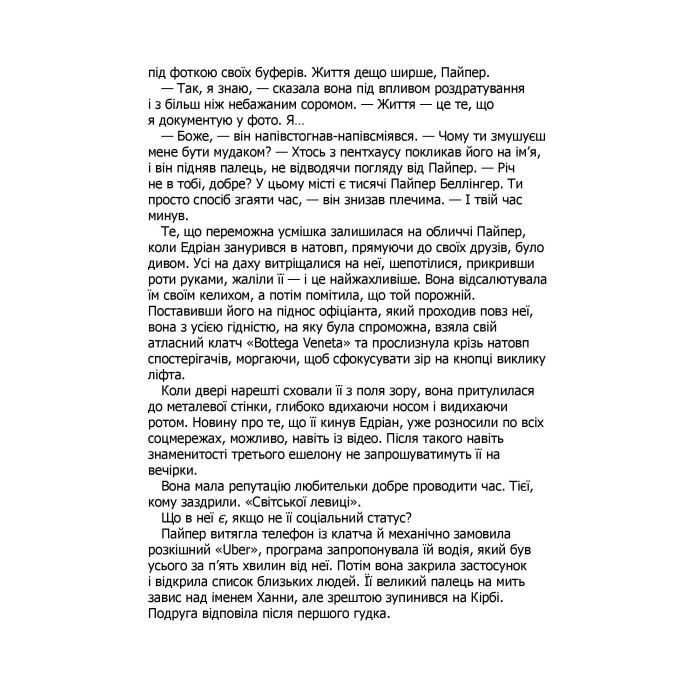 під фоткою своїх буферів. Життя дещо ширше, Пайпер.

— Так, я знаю, — сказала вона під впливом роздратування і з більш ніж небажаним соромом. — Життя — це те, що я документую у фото. Я…

— Боже, — він напівстогнав-напівсміявся. — Чому ти змушуєш мене бути мудаком? — Хтось з пентхаусу покликав його на ім'я, і він підняв палець, не відводячи погляду від Пайпер. — Річ не в тобі, добре? У цьому місті є тисячі Пайпер Беллінгер. Ти просто спосіб згаяти час, — він знизав плечима. — І твій час минув.

Те, що переможна усмішка залишилася на обличчі Пайпер, коли Едріан занурився в натовп, прямуючи до своїх друзів, було дивом. Усі на даху витріщалися на неї, шепотілися, прикривши роти руками, жаліли її — і це найжахливіше. Вона відсалютувала їм своїм келихом, а потім помітила, що той порожній. Поставивши його на піднос офіціанта, який проходив повз неї, вона з усією гідністю, на яку була спроможна, взяла свій атласний клатч «Bottega Veneta» та прослизнула крізь натовп спостерігачів, моргаючи, щоб сфокусувати зір на кнопці виклику ліфта.

Коли двері нарешті сховали її з поля зору, вона притулилася до металевої стінки, глибоко вдихаючи носом і видихаючи ротом. Новину про те, що її кинув Едріан, уже розносили по всіх соцмережах, можливо, навіть із відео. Після такого навіть знаменитості третього ешелону не запрошуватимуть її на вечірки.

Вона мала репутацію любительки добре проводити час. Тієї, кому заздрили. «Світської левиці».

Що в неї є, якщо не її соціальний статус?

Пайпер витягла телефон із клатча й механічно замовила розкішний «Uber», програма запропонувала їй водія, який був усього за п'ять хвилин від неї. Потім вона закрила застосунок і відкрила список близьких людей. Її великий палець на мить завис над іменем Ханни, але зрештою зупинився на Кірбі. Подруга відповіла після першого гудка.